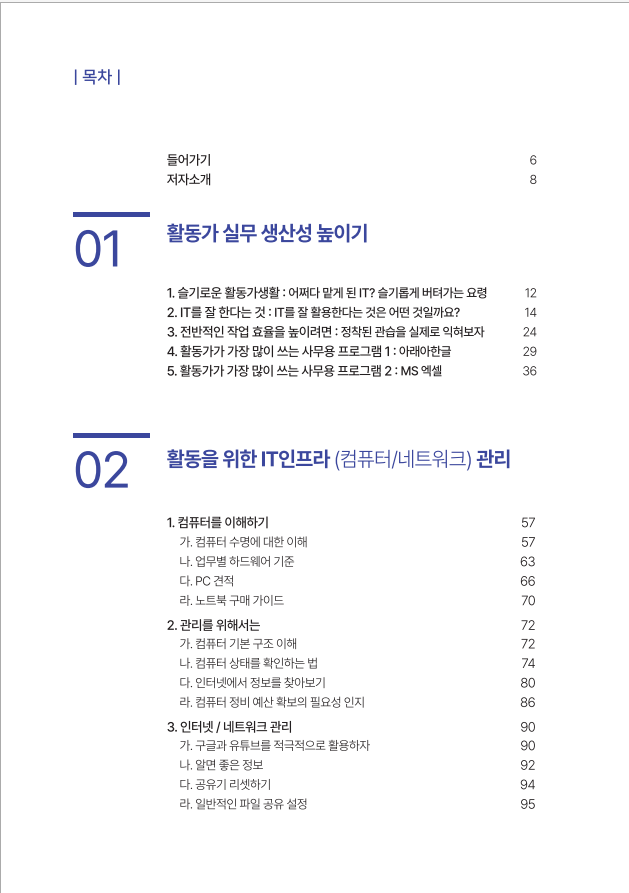 | 목차 |

들어가기 6
저자소개 8

01

활동가 실무 생산성 높이기

1. 슬기로운 활동가생활 : 어쩌다 맡게 된 IT? 슬기롭게 버텨가는 요령 12
2. IT를 잘 한다는 것 : IT를 잘 활용한다는 것은 어떤 것일까요? 14
3. 전반적인 작업 효율을 높이려면 : 정착된 관습을 실제로 익혀보자 24
4. 활동가가 가장 많이 쓰는 사무용 프로그램 1 : 아래아한글 29
5. 활동가가 가장 많이 쓰는 사무용 프로그램 2 : MS 엑셀 36

02

활동을 위한 IT인프라 (컴퓨터/네트워크) 관리

1. 컴퓨터를 이해하기 57
가. 컴퓨터 수명에 대한 이해 57
나. 업무별 하드웨어 기준 63
다. PC 견적 66
라. 노트북 구매 가이드 70
2. 관리를 위해서는 72
가. 컴퓨터 기본 구조 이해 72
나. 컴퓨터 상태를 확인하는 법 74
다. 인터넷에서 정보를 찾아보기 80
라. 컴퓨터 정비 예산 확보의 필요성 인지 86
3. 인터넷 / 네트워크 관리 90
가. 구글과 유튜브를 적극적으로 활용하자 90
나. 알면 좋은 정보 92
다. 공유기 리셋하기 94
라. 일반적인 파일 공유 설정 95